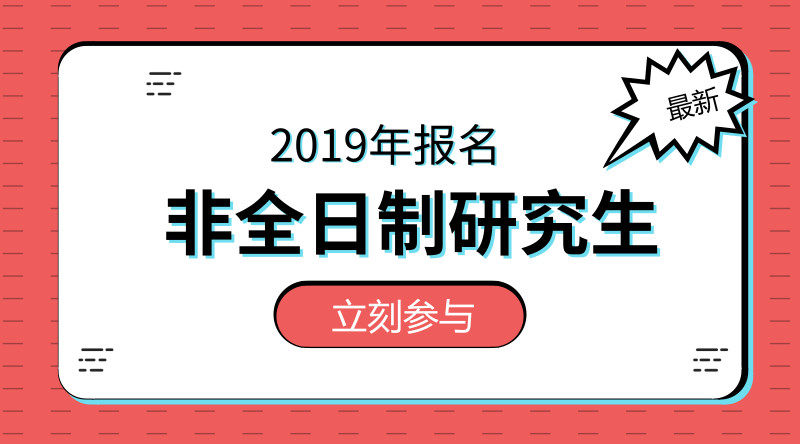 最新

2019年报名

非全日制研究生

立刻参与